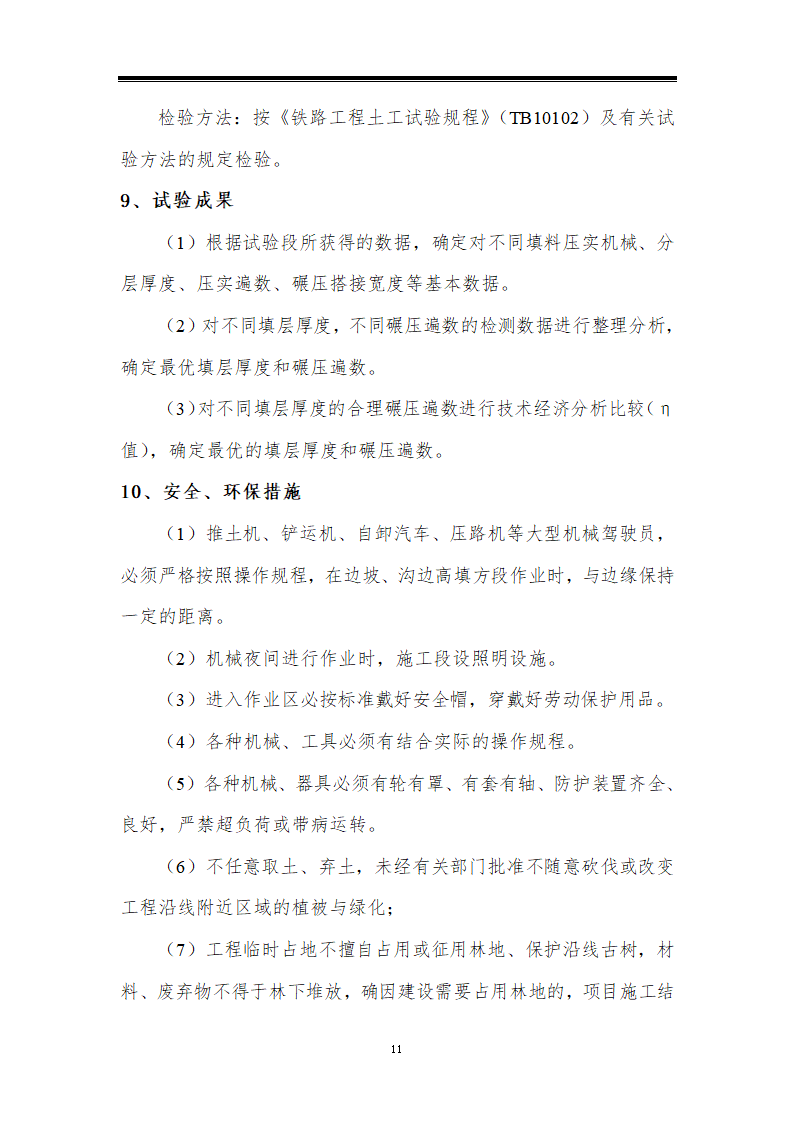 检验方法：按《铁路工程土工试验规程》（TB10102）及有关试验方法的规定检验。

9、试验成果

（1）根据试验段所获得的数据，确定对不同填料压实机械、分层厚度、压实遍数、碾压搭接宽度等基本数据。

（2）对不同填层厚度，不同碾压遍数的检测数据进行整理分析，确定最优填层厚度和碾压遍数。

（3）对不同填层厚度的合理碾压遍数进行技术经济分析比较（η值），确定最优的填层厚度和碾压遍数。

10、安全、环保措施

（1）推土机、铲运机、自卸汽车、压路机等大型机械驾驶员，必须严格按照操作规程，在边坡、沟边高填方段作业时，与边缘保持一定的距离。

（2）机械夜间进行作业时，施工段设照明设施。

（3）进入作业区必按标准戴好安全帽，穿戴好劳动保护用品。

（4）各种机械、工具必须有结合实际的操作规程。

（5）各种机械、器具必须有轮有罩、有套有轴、防护装置齐全、良好，严禁超负荷或带病运转。

（6）不任意取土、弃土，未经有关部门批准不随意砍伐或改变工程沿线附近区域的植被与绿化；

（7）工程临时占地不擅自占用或征用林地、保护沿线古树，材料、废弃物不得于林下堆放，确因建设需要占用林地的，项目施工结

11